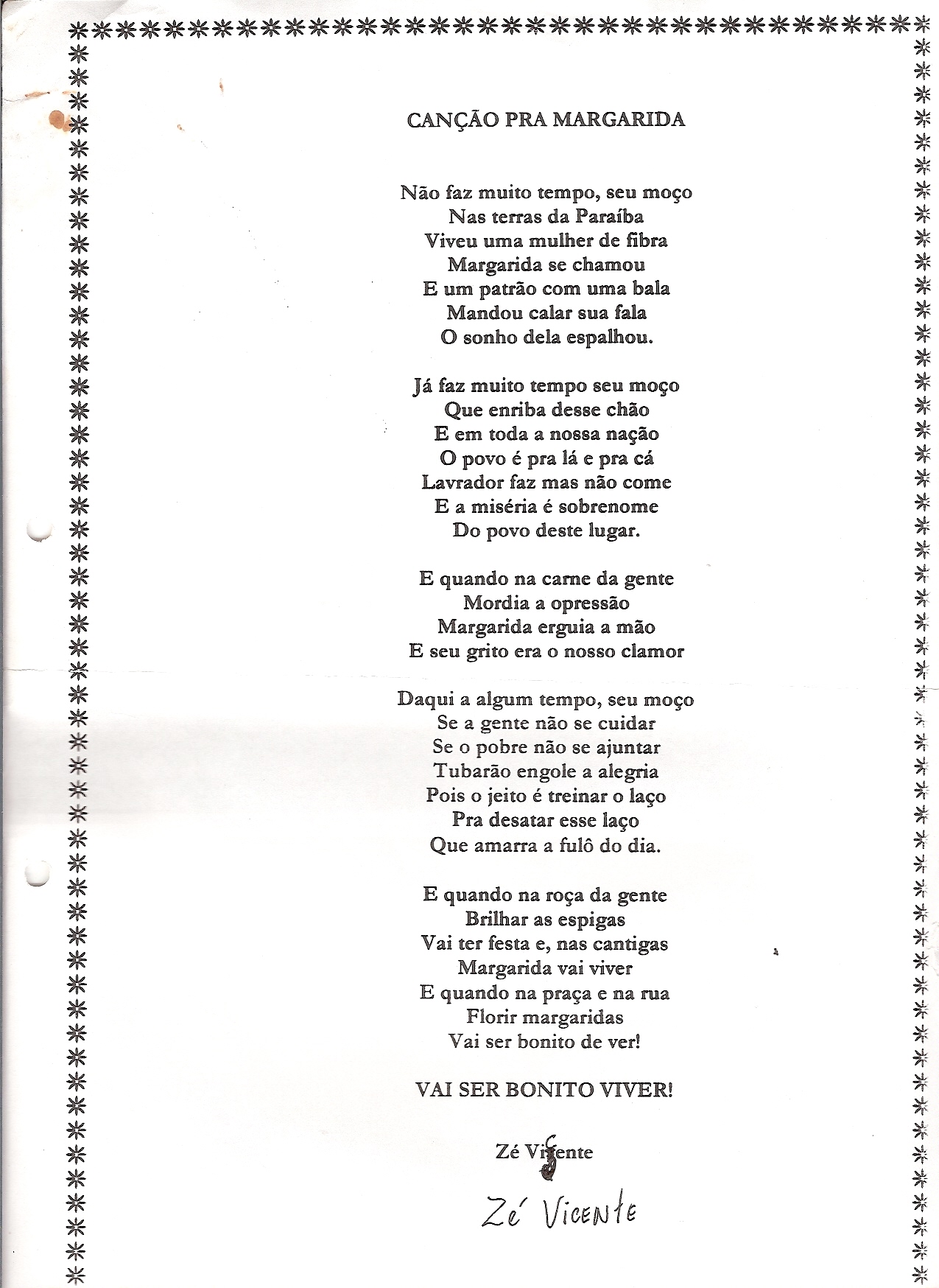 CANÇÃO PRA MARGARIDA

Não faz muito tempo, seu moço
Nas terras da Paraíba
Viveu uma mulher de fibra
Margarida se chamou
E um patrão com uma bala
Mandou calar sua fala
O sonho dela espalhou.

Já faz muito tempo seu moço
Que enriba desse chão
E em toda a nossa nação
O povo é pra lá e pra cá
Lavrador faz mas não come
E a miséria é sobrenome
Do povo deste lugar.

E quando na carne da gente
Mordia a opressão
Margarida erguia a mão
E seu grito era o nosso clamor

Daqui a algum tempo, seu moço
Se a gente não se cuidar
Se o pobre não se ajuntar
Tubarão engole a alegria
Pois o jeito é treinar o laço
Pra desatar esse laço
Que amarra a fulô do dia.

E quando na roça da gente
Brilhar as espigas
Vai ter festa e, nas cantigas
Margarida vai viver
E quando na praça e na rua
Florir margaridas
Vai ser bonito de ver!

VAI SER BONITO VIVER!

Zé Vicente

Zé Vicente